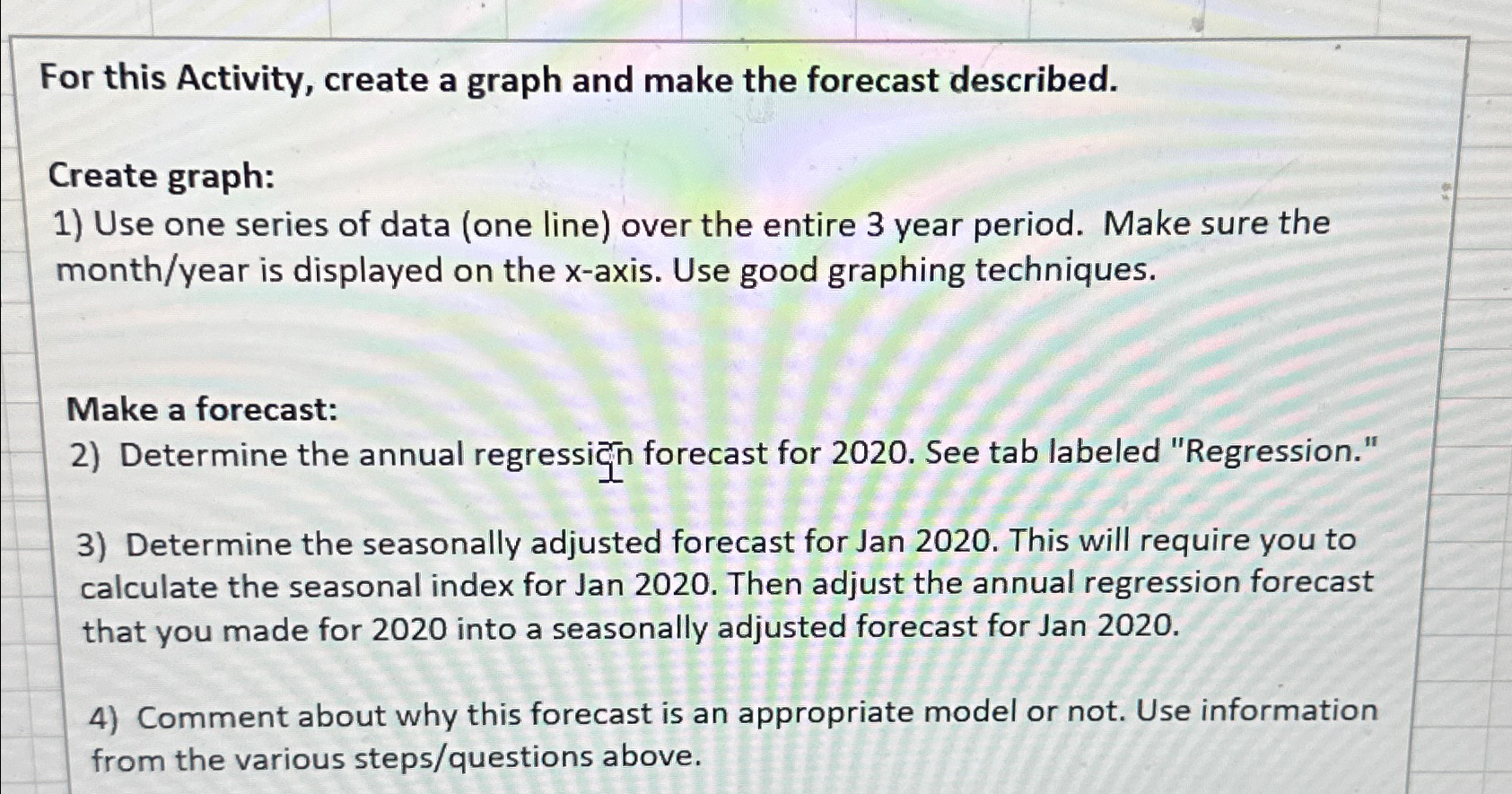 For this Activity, create a graph and make the forecast described.

Create graph:
1) Use one series of data (one line) over the entire 3 year period. Make sure the month/year is displayed on the x-axis. Use good graphing techniques.

Make a forecast:
2) Determine the annual regression forecast for 2020. See tab labeled "Regression."

3) Determine the seasonally adjusted forecast for Jan 2020. This will require you to calculate the seasonal index for Jan 2020. Then adjust the annual regression forecast that you made for 2020 into a seasonally adjusted forecast for Jan 2020.

4) Comment about why this forecast is an appropriate model or not. Use information from the various steps/questions above.